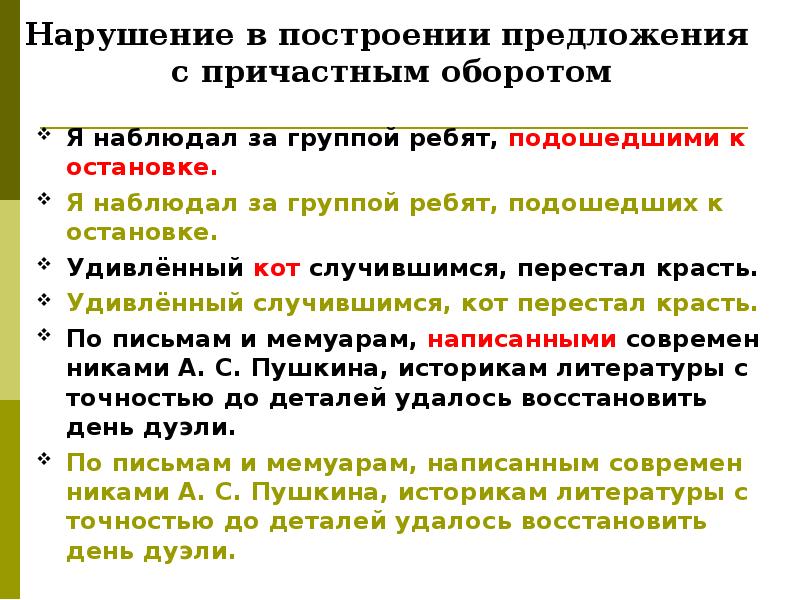 Нарушение в построении предложения с причастным оборотом

❖ Я наблюдал за группой ребят, подошедшими к остановке.

❖ Я наблюдал за группой ребят, подошедших к остановке.

❖ Удивлённый кот случившимся, перестал красть.

❖ Удивлённый случившимся, кот перестал красть.

❖ По письмам и мемуарам, написанными современ никами А. С. Пушкина, историкам литературы с точностью до деталей удалось восстановить день дуэли.

❖ По письмам и мемуарам, написанным современ никами А. С. Пушкина, историкам литературы с точностью до деталей удалось восстановить день дуэли.